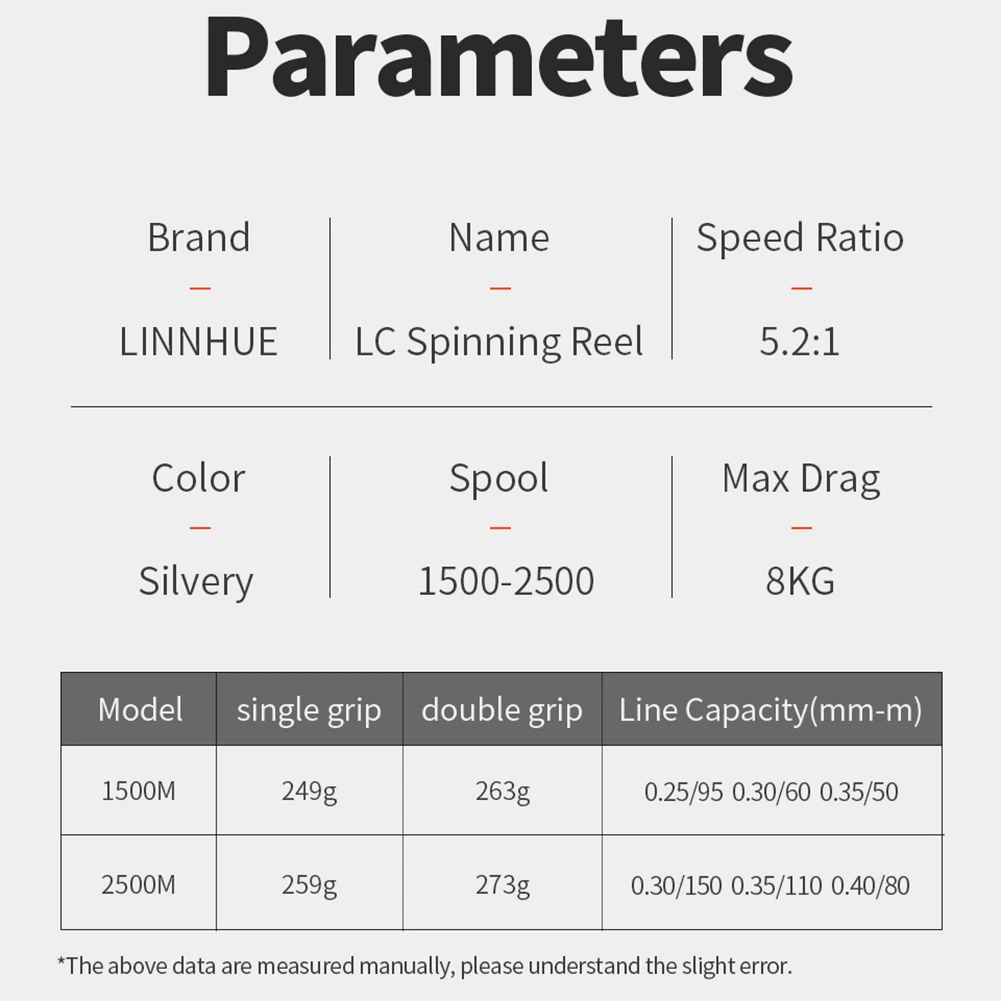 Parameters

Brand
-
LINNHUE

Name
-
LC Spinning Reel

Speed Ratio
-
5.2:1

Color
-
Silvery

Spool
-
1500-2500

Max Drag
-
8KG

| Model | single grip | double grip | Line Capacity(mm-m) |
|---|---|---|---|
| 1500M | 249g | 263g | 0.25/95 0.30/60 0.35/50 |
| 2500M | 259g | 273g | 0.30/150 0.35/110 0.40/80 |

*The above data are measured manually, please understand the slight error.